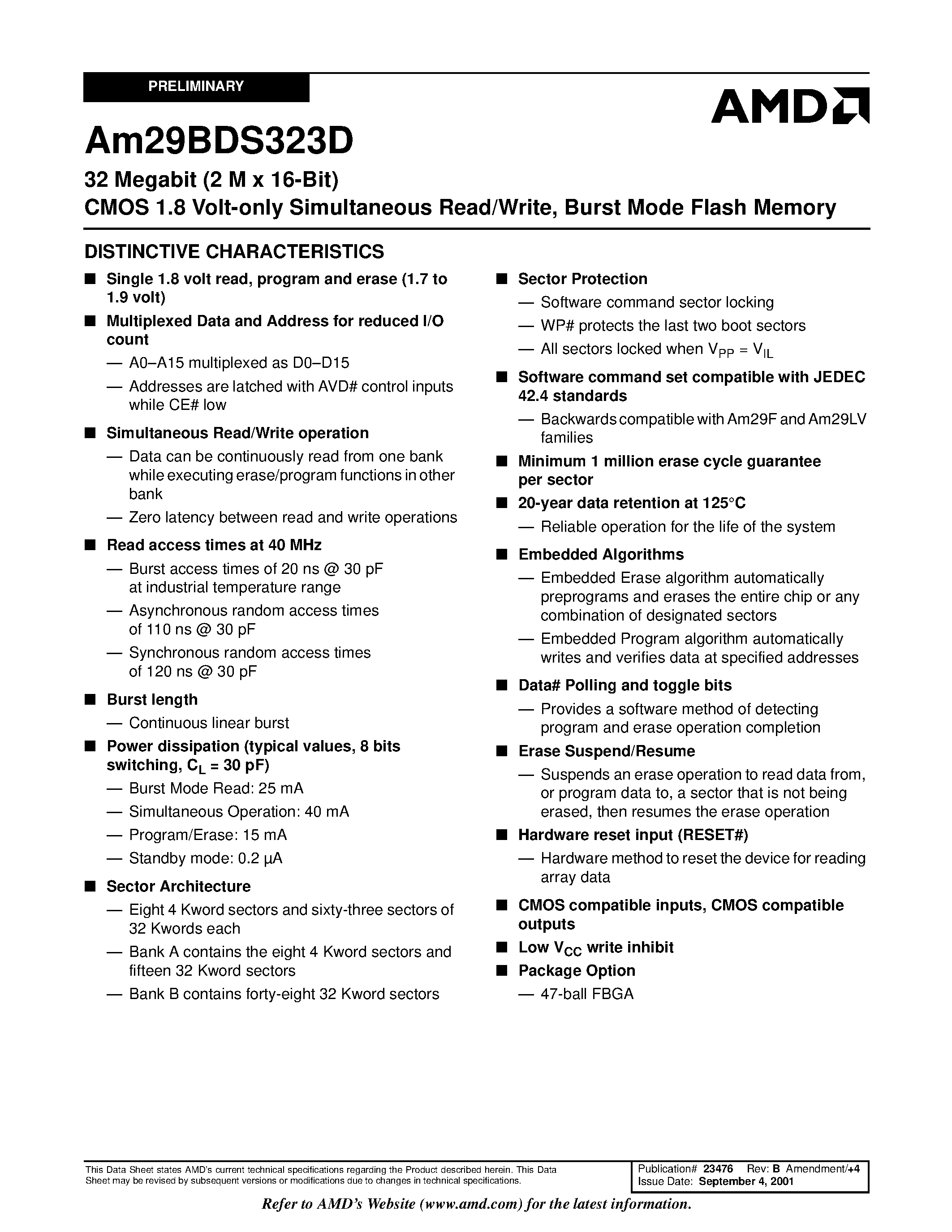 PRELIMINARY

AMD

Am29BDS323D

32 Megabit (2 M x 16-Bit)
CMOS 1.8 Volt-only Simultaneous Read/Write, Burst Mode Flash Memory

DISTINCTIVE CHARACTERISTICS

■ Single 1.8 volt read, program and erase (1.7 to 1.9 volt)

■ Multiplexed Data and Address for reduced I/O count
— A0–A15 multiplexed as D0–D15
— Addresses are latched with AVD# control inputs while CE# low

■ Simultaneous Read/Write operation
— Data can be continuously read from one bank while executing erase/program functions in other bank
— Zero latency between read and write operations

■ Read access times at 40 MHz
— Burst access times of 20 ns @ 30 pF at industrial temperature range
— Asynchronous random access times of 110 ns @ 30 pF
— Synchronous random access times of 120 ns @ 30 pF

■ Burst length
— Continuous linear burst

■ Power dissipation (typical values, 8 bits switching, $C_L$ = 30 pF)
— Burst Mode Read: 25 mA
— Simultaneous Operation: 40 mA
— Program/Erase: 15 mA
— Standby mode: 0.2 µA

■ Sector Architecture
— Eight 4 Kword sectors and sixty-three sectors of 32 Kwords each
— Bank A contains the eight 4 Kword sectors and fifteen 32 Kword sectors
— Bank B contains forty-eight 32 Kword sectors

■ Sector Protection
— Software command sector locking
— WP# protects the last two boot sectors
— All sectors locked when $V_{PP}$ = $V_{IL}$

■ Software command set compatible with JEDEC 42.4 standards
— Backwards compatible with Am29F and Am29LV families

■ Minimum 1 million erase cycle guarantee per sector

■ 20-year data retention at 125°C
— Reliable operation for the life of the system

■ Embedded Algorithms
— Embedded Erase algorithm automatically preprograms and erases the entire chip or any combination of designated sectors
— Embedded Program algorithm automatically writes and verifies data at specified addresses

■ Data# Polling and toggle bits
— Provides a software method of detecting program and erase operation completion

■ Erase Suspend/Resume
— Suspends an erase operation to read data from, or program data to, a sector that is not being erased, then resumes the erase operation

■ Hardware reset input (RESET#)
— Hardware method to reset the device for reading array data

■ CMOS compatible inputs, CMOS compatible outputs

■ Low $V_{CC}$ write inhibit

■ Package Option
— 47-ball FBGA

This Data Sheet states AMD's current technical specifications regarding the Product described herein. This Data Sheet may be revised by subsequent versions or modifications due to changes in technical specifications.

Publication# 23476 Rev: B Amendment/+4
Issue Date: September 4, 2001

Refer to AMD's Website (www.amd.com) for the latest information.